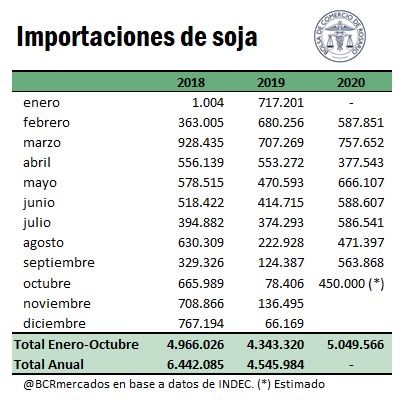 Importaciones de soja

BOLSA DE COMERCIO DE ROSARIO

| | 2018 | 2019 | 2020 |
|---|---|---|---|
| enero | 1.004 | 717.201 | - |
| febrero | 363.005 | 680.256 | 587.851 |
| marzo | 928.435 | 707.269 | 757.652 |
| abril | 556.139 | 553.272 | 377.543 |
| mayo | 578.515 | 470.593 | 666.107 |
| junio | 518.422 | 414.715 | 588.607 |
| julio | 394.882 | 374.293 | 586.541 |
| agosto | 630.309 | 222.928 | 471.397 |
| septiembre | 329.326 | 124.387 | 563.868 |
| octubre | 665.989 | 78.406 | 450.000 (*) |
| noviembre | 708.866 | 136.495 | |
| diciembre | 767.194 | 66.169 | |
| Total Enero-Octubre | 4.966.026 | 4.343.320 | 5.049.566 |
| Total Anual | 6.442.085 | 4.545.984 | - |

@BCRmercados en base a datos de INDEC. (*) Estimado